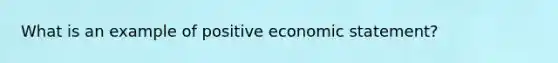 What is an example of positive economic statement?